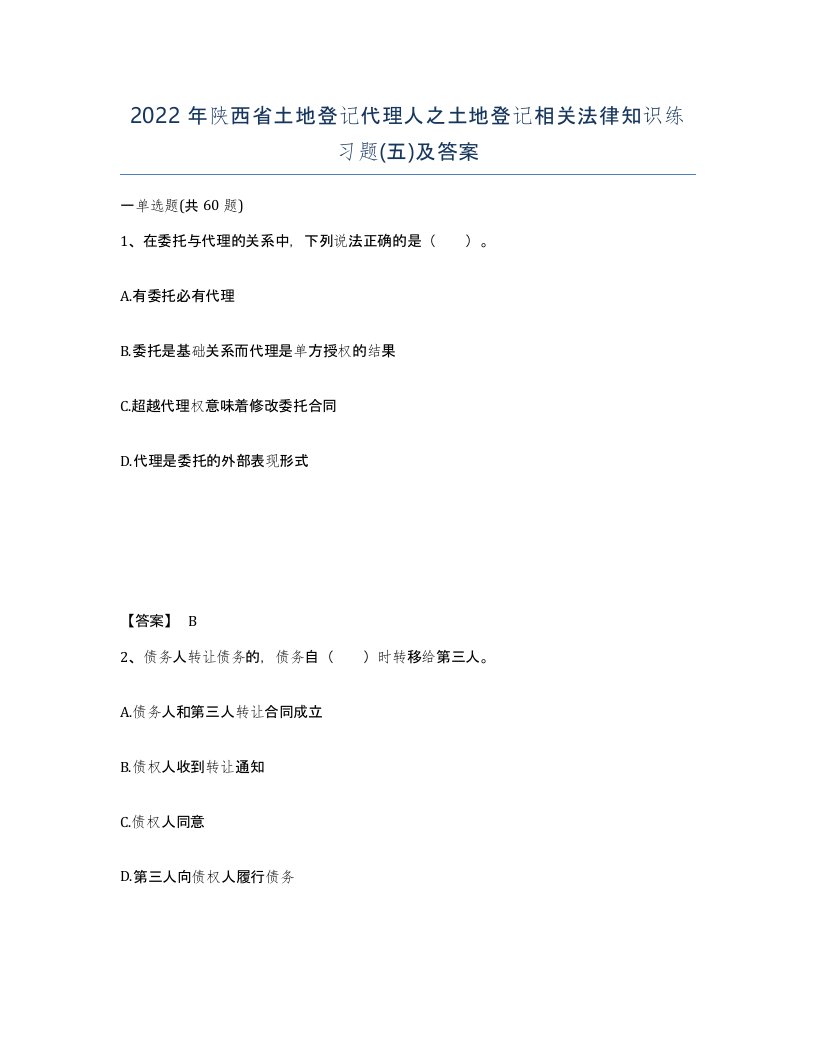 2022年陕西省土地登记代理人之土地登记相关法律知识练习题(五)及答案

一单选题(共60题)

1、在委托与代理的关系中，下列说法正确的是（　）。

A.有委托必有代理

B.委托是基础关系而代理是单方授权的结果

C.超越代理权意味着修改委托合同

D.代理是委托的外部表现形式

【答案】 B

2、债务人转让债务的，债务自（　）时转移给第三人。

A.债务人和第三人转让合同成立

B.债权人收到转让通知

C.债权人同意

D.第三人向债权人履行债务